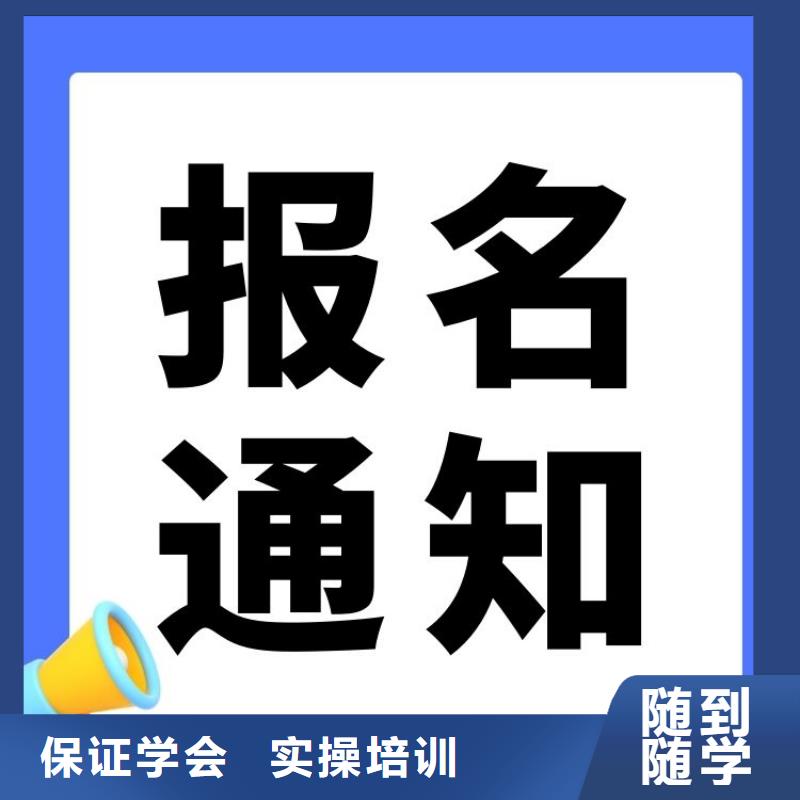 报名
通知

保证学会　实操培训

随到
随学